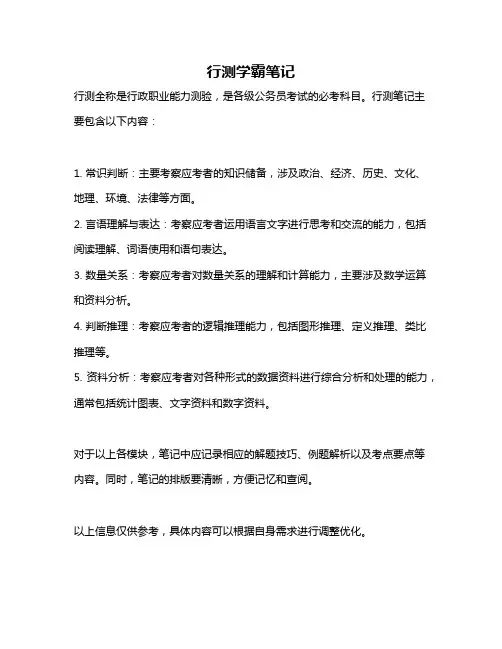 行测学霸笔记

行测全称是行政职业能力测验，是各级公务员考试的必考科目。行测笔记主要包含以下内容：

1. 常识判断：主要考察应考者的知识储备，涉及政治、经济、历史、文化、地理、环境、法律等方面。

2. 言语理解与表达：考察应考者运用语言文字进行思考和交流的能力，包括阅读理解、词语使用和语句表达。

3. 数量关系：考察应考者对数量关系的理解和计算能力，主要涉及数学运算和资料分析。

4. 判断推理：考察应考者的逻辑推理能力，包括图形推理、定义推理、类比推理等。

5. 资料分析：考察应考者对各种形式的数据资料进行综合分析和处理的能力，通常包括统计图表、文字资料和数字资料。

对于以上各模块，笔记中应记录相应的解题技巧、例题解析以及考点要点等内容。同时，笔记的排版要清晰，方便记忆和查阅。

以上信息仅供参考，具体内容可以根据自身需求进行调整优化。